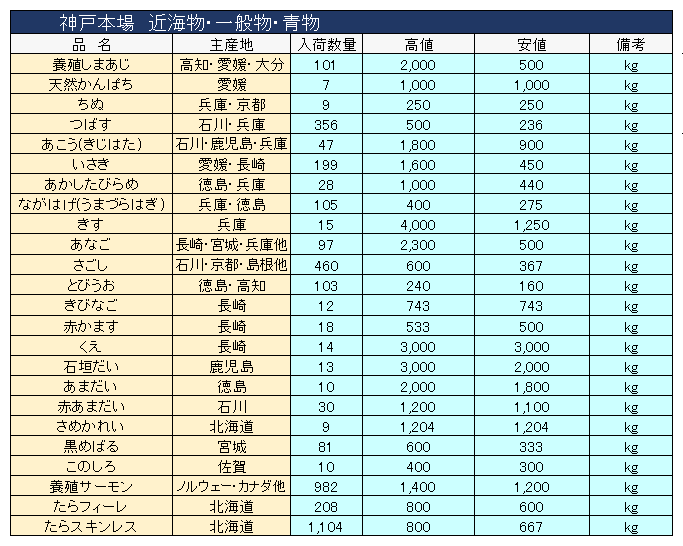 神戸本場　近海物・一般物・青物

| 品　名 | 主産地 | 入荷数量 | 高値 | 安値 | 備考 |
|---|---|---|---|---|---|
| 養殖しまあじ | 高知・愛媛・大分 | 101 | 2,000 | 500 | kg |
| 天然かんぱち | 愛媛 | 7 | 1,000 | 1,000 | kg |
| ちぬ | 兵庫・京都 | 9 | 250 | 250 | kg |
| つばす | 石川・兵庫 | 356 | 500 | 236 | kg |
| あこう(きじはた) | 石川・鹿児島・兵庫 | 47 | 1,800 | 900 | kg |
| いさき | 愛媛・長崎 | 199 | 1,600 | 450 | kg |
| あかしたびらめ | 徳島・兵庫 | 28 | 1,000 | 440 | kg |
| ながはげ(うまづらはぎ) | 兵庫・徳島 | 105 | 400 | 275 | kg |
| きす | 兵庫 | 15 | 4,000 | 1,250 | kg |
| あなご | 長崎・宮城・兵庫他 | 97 | 2,300 | 500 | kg |
| さごし | 石川・京都・島根他 | 460 | 600 | 367 | kg |
| とびうお | 徳島・高知 | 103 | 240 | 160 | kg |
| きびなご | 長崎 | 12 | 743 | 743 | kg |
| 赤かます | 長崎 | 18 | 533 | 500 | kg |
| くえ | 長崎 | 14 | 3,000 | 3,000 | kg |
| 石垣だい | 鹿児島 | 13 | 3,000 | 2,000 | kg |
| あまだい | 徳島 | 10 | 2,000 | 1,800 | kg |
| 赤あまだい | 石川 | 30 | 1,200 | 1,100 | kg |
| さめかれい | 北海道 | 9 | 1,204 | 1,204 | kg |
| 黒めばる | 宮城 | 81 | 600 | 333 | kg |
| このしろ | 佐賀 | 10 | 400 | 300 | kg |
| 養殖サーモン | ノルウェー・カナダ他 | 982 | 1,400 | 1,200 | kg |
| たらフィーレ | 北海道 | 208 | 800 | 600 | kg |
| たらスキンレス | 北海道 | 1,104 | 800 | 667 | kg |